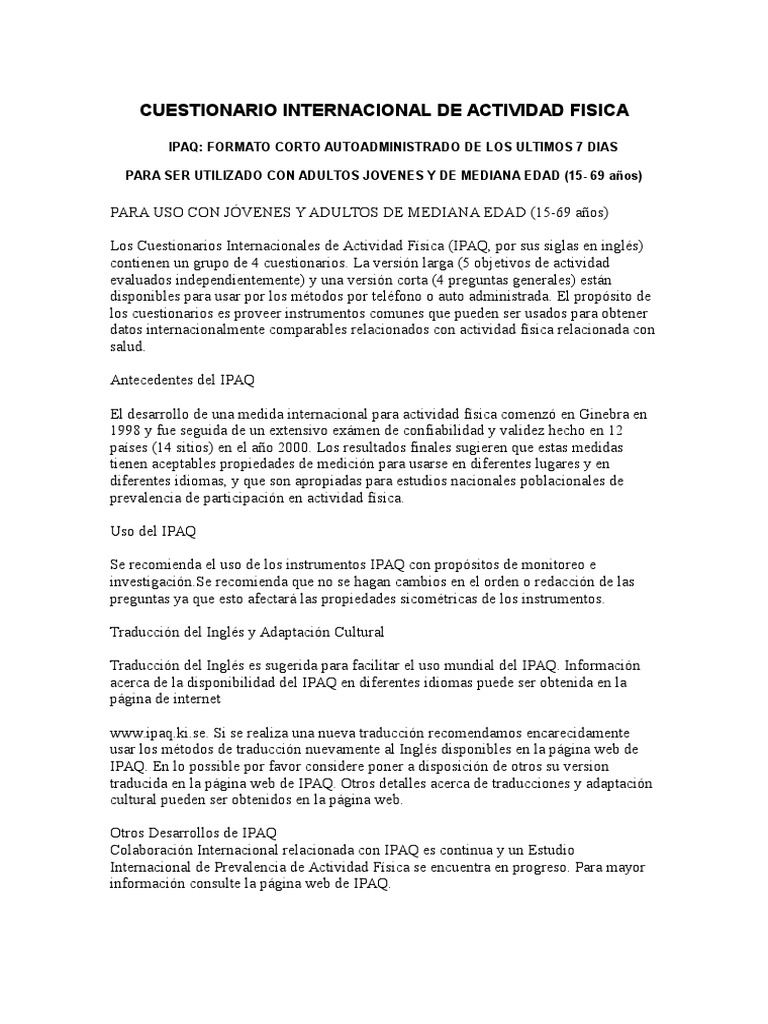 CUESTIONARIO INTERNACIONAL DE ACTIVIDAD FISICA

IPAQ: FORMATO CORTO AUTOADMINISTRADO DE LOS ULTIMOS 7 DIAS

PARA SER UTILIZADO CON ADULTOS JOVENES Y DE MEDIANA EDAD (15- 69 años)

PARA USO CON JÓVENES Y ADULTOS DE MEDIANA EDAD (15-69 años)

Los Cuestionarios Internacionales de Actividad Física (IPAQ, por sus siglas en inglés) contienen un grupo de 4 cuestionarios. La versión larga (5 objetivos de actividad evaluados independientemente) y una versión corta (4 preguntas generales) están disponibles para usar por los métodos por teléfono o auto administrada. El propósito de los cuestionarios es proveer instrumentos comunes que pueden ser usados para obtener datos internacionalmente comparables relacionados con actividad física relacionada con salud.

Antecedentes del IPAQ

El desarrollo de una medida internacional para actividad física comenzó en Ginebra en 1998 y fue seguida de un extensivo exámen de confiabilidad y validez hecho en 12 países (14 sitios) en el año 2000. Los resultados finales sugieren que estas medidas tienen aceptables propiedades de medición para usarse en diferentes lugares y en diferentes idiomas, y que son apropiadas para estudios nacionales poblacionales de prevalencia de participación en actividad física.

Uso del IPAQ

Se recomienda el uso de los instrumentos IPAQ con propósitos de monitoreo e investigación.Se recomienda que no se hagan cambios en el orden o redacción de las preguntas ya que esto afectará las propiedades sicométricas de los instrumentos.

Traducción del Inglés y Adaptación Cultural

Traducción del Inglés es sugerida para facilitar el uso mundial del IPAQ. Información acerca de la disponibilidad del IPAQ en diferentes idiomas puede ser obtenida en la página de internet

www.ipaq.ki.se. Si se realiza una nueva traducción recomendamos encarecidamente usar los métodos de traducción nuevamente al Inglés disponibles en la página web de IPAQ. En lo possible por favor considere poner a disposición de otros su version traducida en la página web de IPAQ. Otros detalles acerca de traducciones y adaptación cultural pueden ser obtenidos en la página web.

Otros Desarrollos de IPAQ
Colaboración Internacional relacionada con IPAQ es continua y un Estudio Internacional de Prevalencia de Actividad Física se encuentra en progreso. Para mayor información consulte la página web de IPAQ.